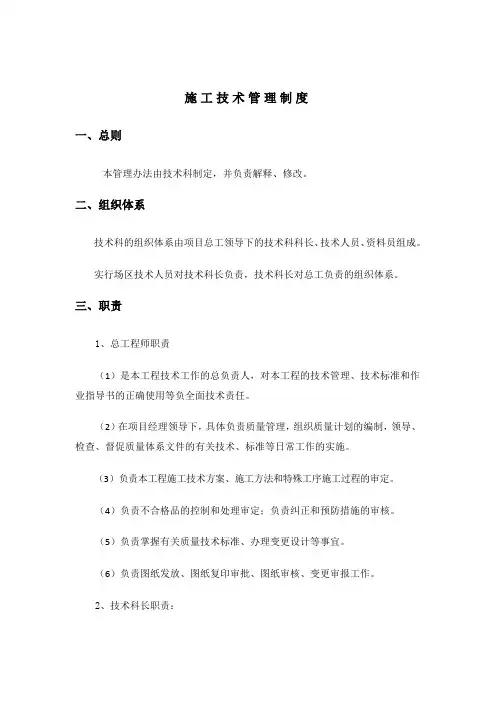 施工技术管理制度

一、总则

本管理办法由技术科制定，并负责解释、修改。

二、组织体系

技术科的组织体系由项目总工领导下的技术科科长、技术人员、资料员组成。

实行场区技术人员对技术科长负责，技术科长对总工负责的组织体系。

三、职责

1、总工程师职责

（1）是本工程技术工作的总负责人，对本工程的技术管理、技术标准和作业指导书的正确使用等负全面技术责任。

（2）在项目经理领导下，具体负责质量管理，组织质量计划的编制，领导、检查、督促质量体系文件的有关技术、标准等日常工作的实施。

（3）负责本工程施工技术方案、施工方法和特殊工序施工过程的审定。

（4）负责不合格品的控制和处理审定；负责纠正和预防措施的审核。

（5）负责掌握有关质量技术标准、办理变更设计等事宜。

（6）负责图纸发放、图纸复印审批、图纸审核、变更审报工作。

2、技术科长职责：